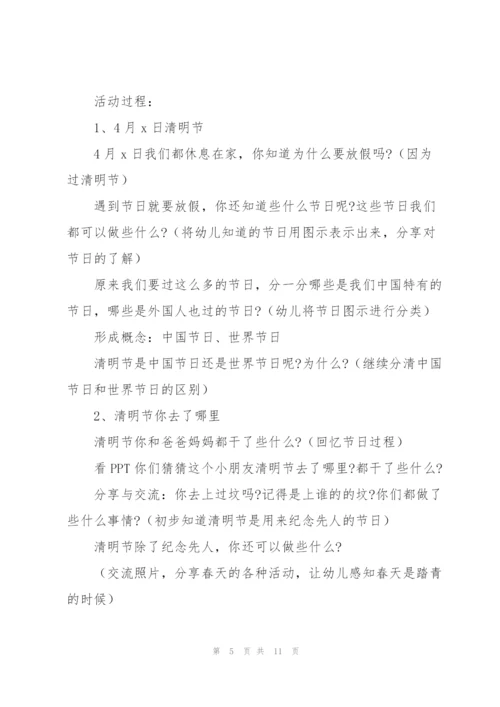 活动过程：

1、4月x日清明节

4月x日我们都休息在家，你知道为什么要放假吗?（因为过清明节）

遇到节日就要放假，你还知道些什么节日呢?这些节日我们都可以做些什么?（将幼儿知道的节日用图示表示出来，分享对节日的了解）

原来我们要过这么多的节日，分一分哪些是我们中国特有的节日，哪些是外国人也过的节日?（幼儿将节日图示进行分类）

形成概念：中国节日、世界节日

清明节是中国节日还是世界节日呢?为什么?（继续分清中国节日和世界节日的区别）

2、清明节你去了哪里

清明节你和爸爸妈妈都干了些什么?（回忆节日过程）

看PPT你们猜猜这个小朋友清明节去了哪里?都干了些什么?

分享与交流：你去上过坟吗?记得是上谁的的坟?你们都做了些什么事情?（初步知道清明节是用来纪念先人的节日）

清明节除了纪念先人，你还可以做些什么?

（交流照片，分享春天的各种活动，让幼儿感知春天是踏青的时候）

第 5 页 共 11 页